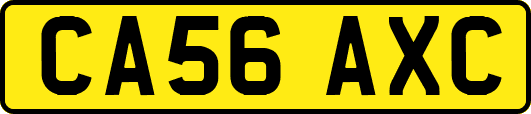 CA56 AXC